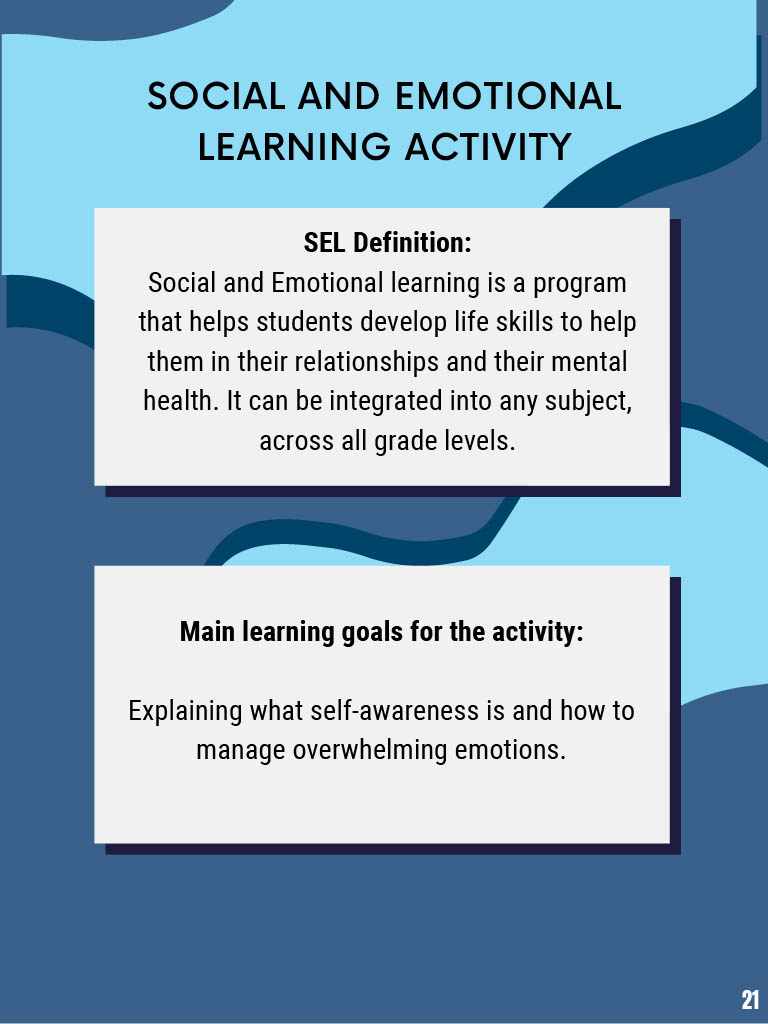 SOCIAL AND EMOTIONAL LEARNING ACTIVITY

SEL Definition:
Social and Emotional learning is a program that helps students develop life skills to help them in their relationships and their mental health. It can be integrated into any subject, across all grade levels.

Main learning goals for the activity:

Explaining what self-awareness is and how to manage overwhelming emotions.

21